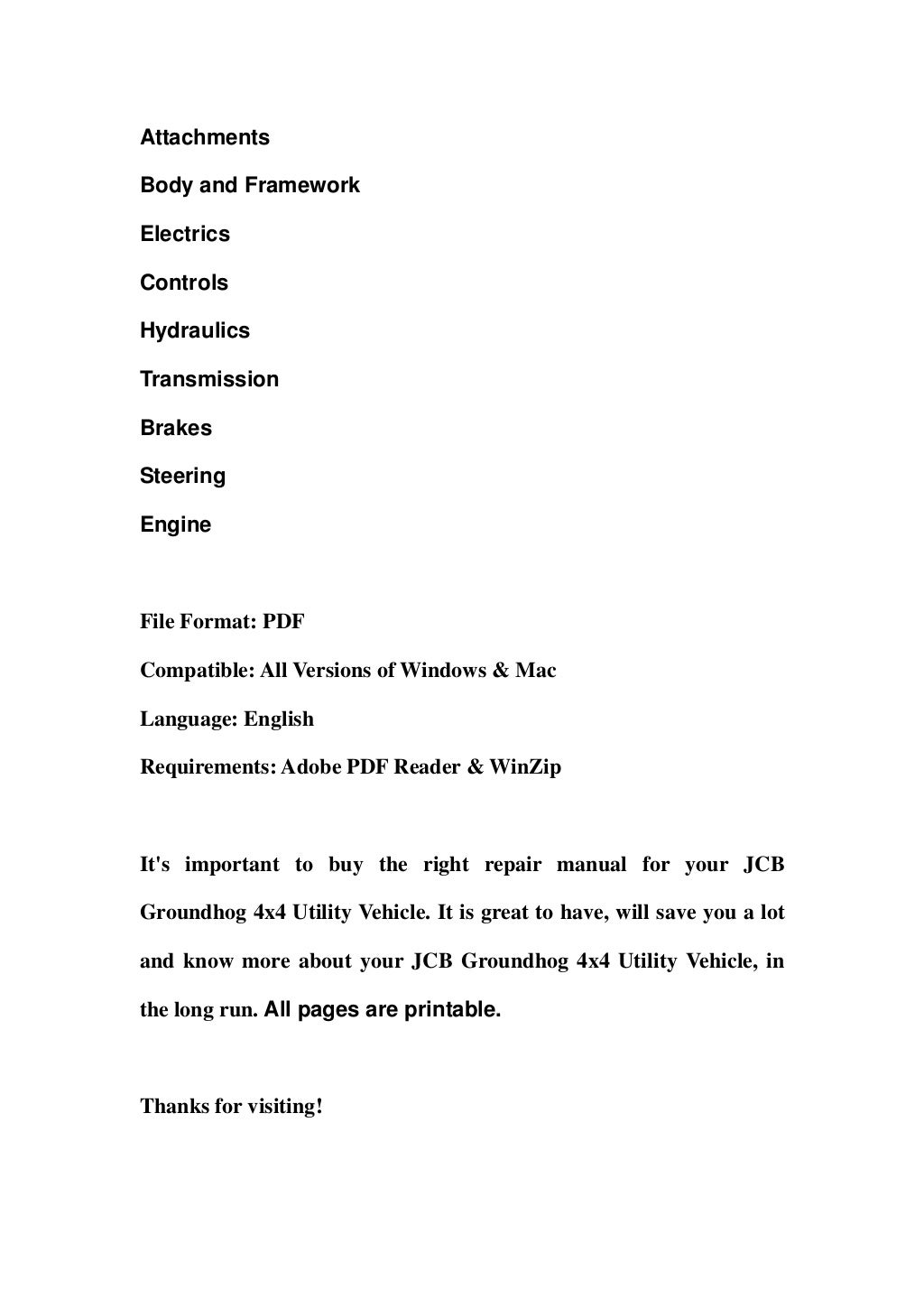 Attachments

Body and Framework

Electrics

Controls

Hydraulics

Transmission

Brakes

Steering

Engine

File Format: PDF

Compatible: All Versions of Windows & Mac

Language: English

Requirements: Adobe PDF Reader & WinZip

It's important to buy the right repair manual for your JCB Groundhog 4x4 Utility Vehicle. It is great to have, will save you a lot and know more about your JCB Groundhog 4x4 Utility Vehicle, in the long run. All pages are printable.

Thanks for visiting!